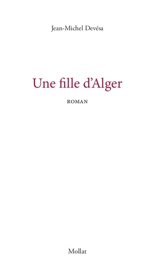 Jean-Michel Devésa

Une fille d'Alger

ROMAN

Mollat